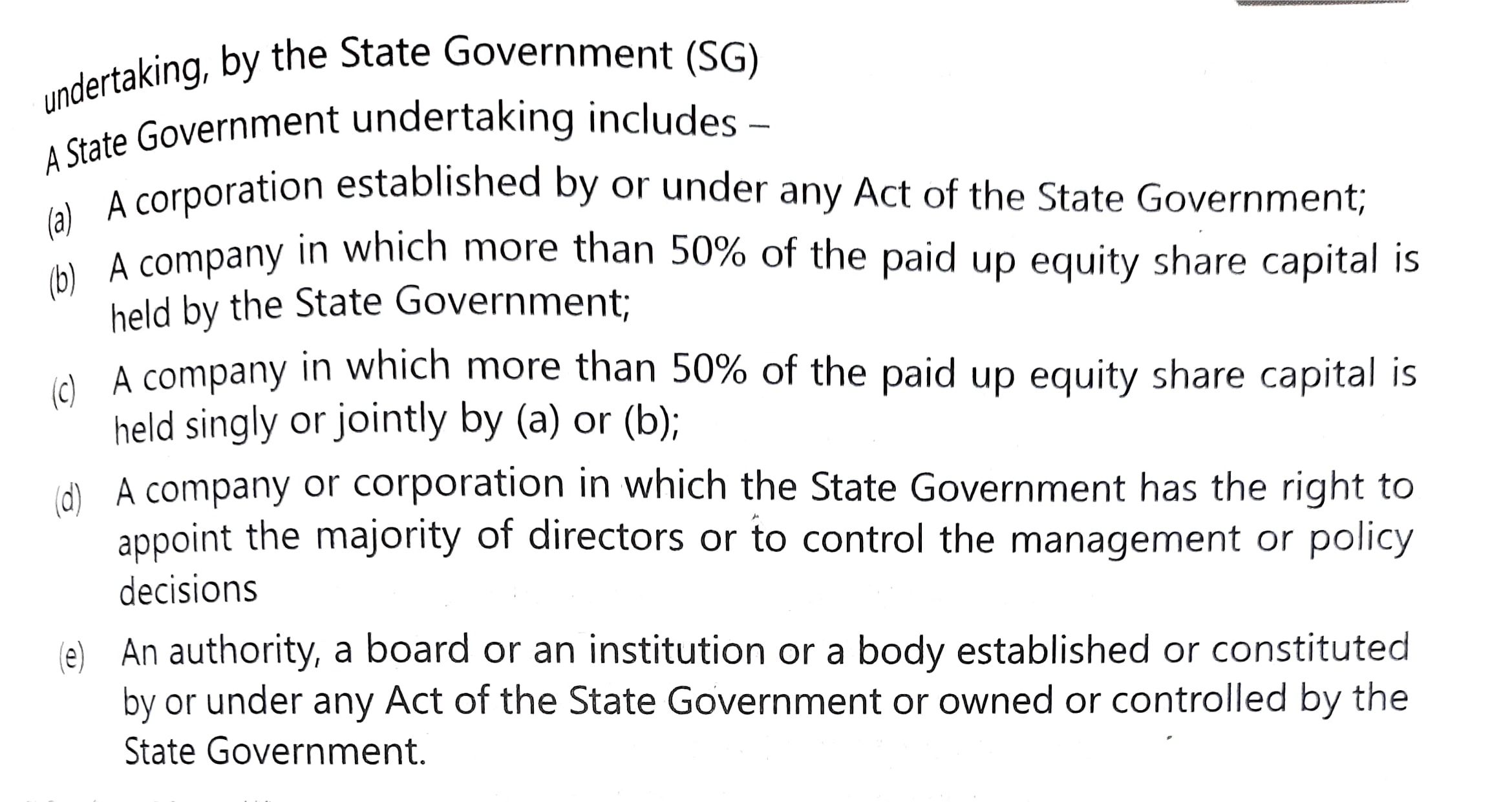 undertaking, by the State Government (SG)

A State Government undertaking includes –

(a) A corporation established by or under any Act of the State Government;

(b) A company in which more than 50% of the paid up equity share capital is held by the State Government;

(c) A company in which more than 50% of the paid up equity share capital is held singly or jointly by (a) or (b);

(d) A company or corporation in which the State Government has the right to appoint the majority of directors or to control the management or policy decisions

(e) An authority, a board or an institution or a body established or constituted by or under any Act of the State Government or owned or controlled by the State Government.